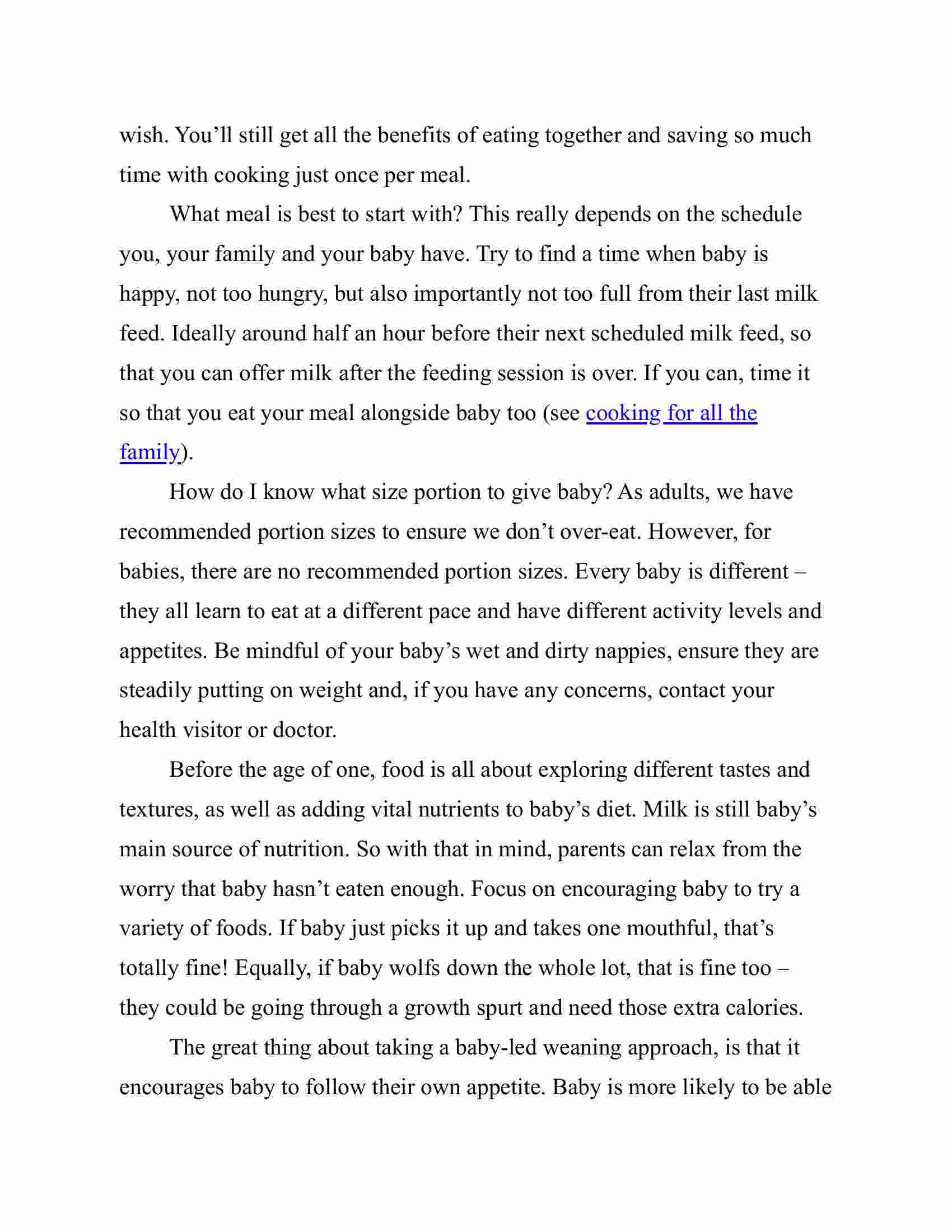 wish. You’ll still get all the benefits of eating together and saving so much time with cooking just once per meal.

What meal is best to start with? This really depends on the schedule you, your family and your baby have. Try to find a time when baby is happy, not too hungry, but also importantly not too full from their last milk feed. Ideally around half an hour before their next scheduled milk feed, so that you can offer milk after the feeding session is over. If you can, time it so that you eat your meal alongside baby too (see cooking for all the family).

How do I know what size portion to give baby? As adults, we have recommended portion sizes to ensure we don’t over-eat. However, for babies, there are no recommended portion sizes. Every baby is different – they all learn to eat at a different pace and have different activity levels and appetites. Be mindful of your baby’s wet and dirty nappies, ensure they are steadily putting on weight and, if you have any concerns, contact your health visitor or doctor.

Before the age of one, food is all about exploring different tastes and textures, as well as adding vital nutrients to baby’s diet. Milk is still baby’s main source of nutrition. So with that in mind, parents can relax from the worry that baby hasn’t eaten enough. Focus on encouraging baby to try a variety of foods. If baby just picks it up and takes one mouthful, that’s totally fine! Equally, if baby wolfs down the whole lot, that is fine too – they could be going through a growth spurt and need those extra calories.

The great thing about taking a baby-led weaning approach, is that it encourages baby to follow their own appetite. Baby is more likely to be able